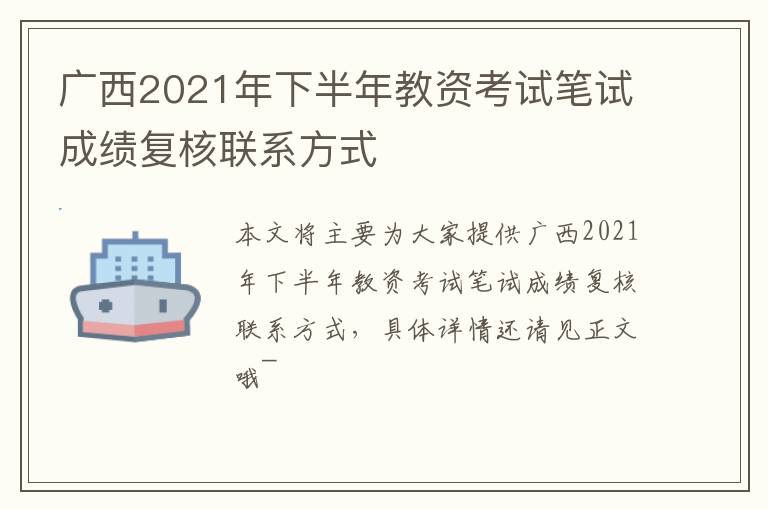 广西2021年下半年教资考试笔试成绩复核联系方式

本文将主要为大家提供广西2021年下半年教资考试笔试成绩复核联系方式，具体详情还请见正文哦~